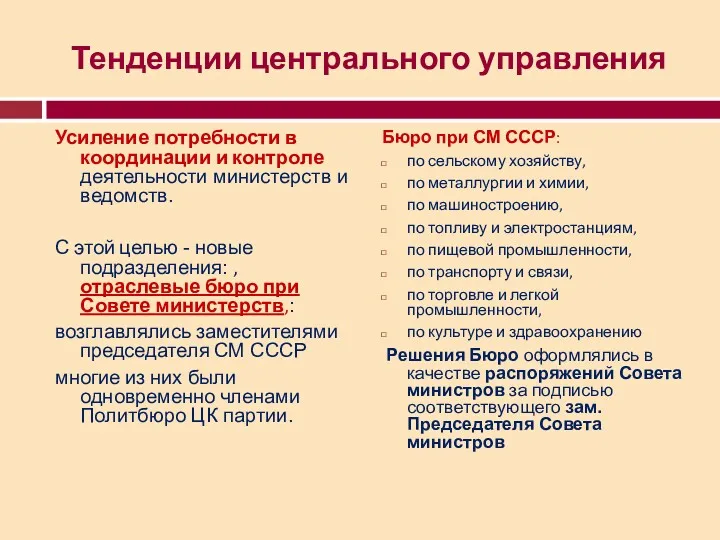 Тенденции центрального управления

Усиление потребности в координации и контроле деятельности министерств и ведомств.

С этой целью - новые подразделения: , отраслевые бюро при Совете министерств,:

возглавлялись заместителями председателя СМ СССР

многие из них были одновременно членами Политбюро ЦК партии.

Бюро при СМ СССР:

по сельскому хозяйству,

по металлургии и химии,

по машиностроению,

по топливу и электростанциям,

по пищевой промышленности,

по транспорту и связи,

по торговле и легкой промышленности,

по культуре и здравоохранению

Решения Бюро оформлялись в качестве распоряжений Совета министров за подписью соответствующего зам. Председателя Совета министров